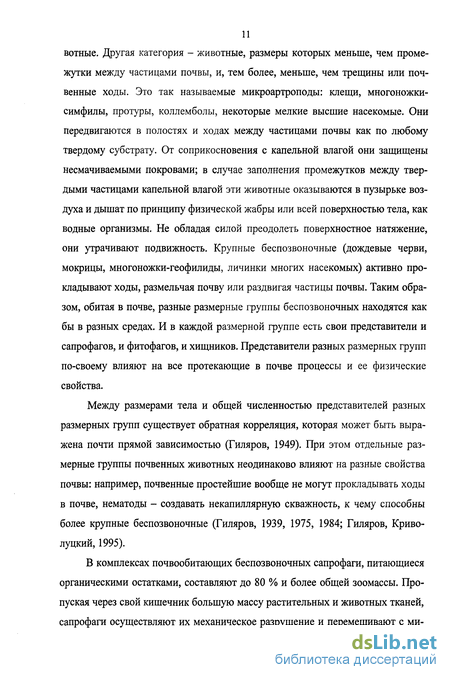 11

вотные. Другая категория – животные, размеры которых меньше, чем промежутки между частицами почвы, и, тем более, меньше, чем трещины или почвенные ходы. Это так называемые микроартроподы: клещи, многоножки-симфилы, протуры, коллемболы, некоторые мелкие высшие насекомые. Они передвигаются в полостях и ходах между частицами почвы как по любому твердому субстрату. От соприкосновения с капельной влагой они защищены несмачиваемыми покровами; в случае заполнения промежутков между твердыми частицами капельной влагой эти животные оказываются в пузырьке воздуха и дышат по принципу физической жабры или всей поверхностью тела, как водные организмы. Не обладая силой преодолеть поверхностное натяжение, они утрачивают подвижность. Крупные беспозвоночные (дождевые черви, мокрицы, многоножки-геофилиды, личинки многих насекомых) активно прокладывают ходы, размельчая почву или раздвигая частицы почвы. Таким образом, обитая в почве, разные размерные группы беспозвоночных находятся как бы в разных средах. И в каждой размерной группе есть свои представители и сапрофагов, и фитофагов, и хищников. Представители разных размерных групп по-своему влияют на все протекающие в почве процессы и ее физические свойства.

Между размерами тела и общей численностью представителей разных размерных групп существует обратная корреляция, которая может быть выражена почти прямой зависимостью (Гиляров, 1949). При этом отдельные размерные группы почвенных животных неодинаково влияют на разные свойства почвы: например, почвенные простейшие вообще не могут прокладывать ходы в почве, нематоды – создавать некапиллярную скважность, к чему способны более крупные беспозвоночные (Гиляров, 1939, 1975, 1984; Гиляров, Криволуцкий, 1995).

В комплексах почвообитающих беспозвоночных сапрофаги, питающиеся органическими остатками, составляют до 80 % и более общей зоомассы. Пропуская через свой кишечник большую массу растительных и животных тканей, сапрофаги осуществляют их механическое разрушение и перемешивают с ми-

dsLib.net
библиотека диссертаций